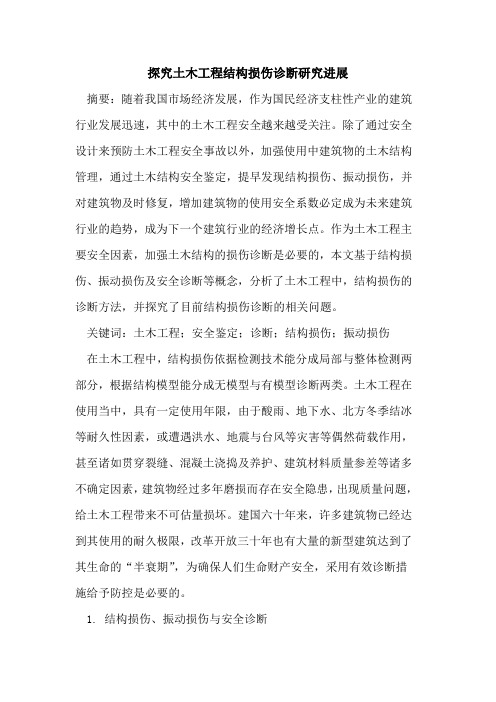 探究土木工程结构损伤诊断研究进展

摘要：随着我国市场经济发展，作为国民经济支柱性产业的建筑行业发展迅速，其中的土木工程安全越来越受关注。除了通过安全设计来预防土木工程安全事故以外，加强使用中建筑物的土木结构管理，通过土木结构安全鉴定，提早发现结构损伤、振动损伤，并对建筑物及时修复，增加建筑物的使用安全系数必定成为未来建筑行业的趋势，成为下一个建筑行业的经济增长点。作为土木工程主要安全因素，加强土木结构的损伤诊断是必要的，本文基于结构损伤、振动损伤及安全诊断等概念，分析了土木工程中，结构损伤的诊断方法，并探究了目前结构损伤诊断的相关问题。

关键词：土木工程；安全鉴定；诊断；结构损伤；振动损伤

在土木工程中，结构损伤依据检测技术能分成局部与整体检测两部分，根据结构模型能分成无模型与有模型诊断两类。土木工程在使用当中，具有一定使用年限，由于酸雨、地下水、北方冬季结冰等耐久性因素，或遭遇洪水、地震与台风等灾害等偶然荷载作用，甚至诸如贯穿裂缝、混凝土浇捣及养护、建筑材料质量参差等诸多不确定因素，建筑物经过多年磨损而存在安全隐患，出现质量问题，给土木工程带来不可估量损坏。建国六十年来，许多建筑物已经达到其使用的耐久极限，改革开放三十年也有大量的新型建筑达到了其生命的“半衰期”，为确保人们生命财产安全，采用有效诊断措施给予防控是必要的。

1. 结构损伤、振动损伤与安全诊断